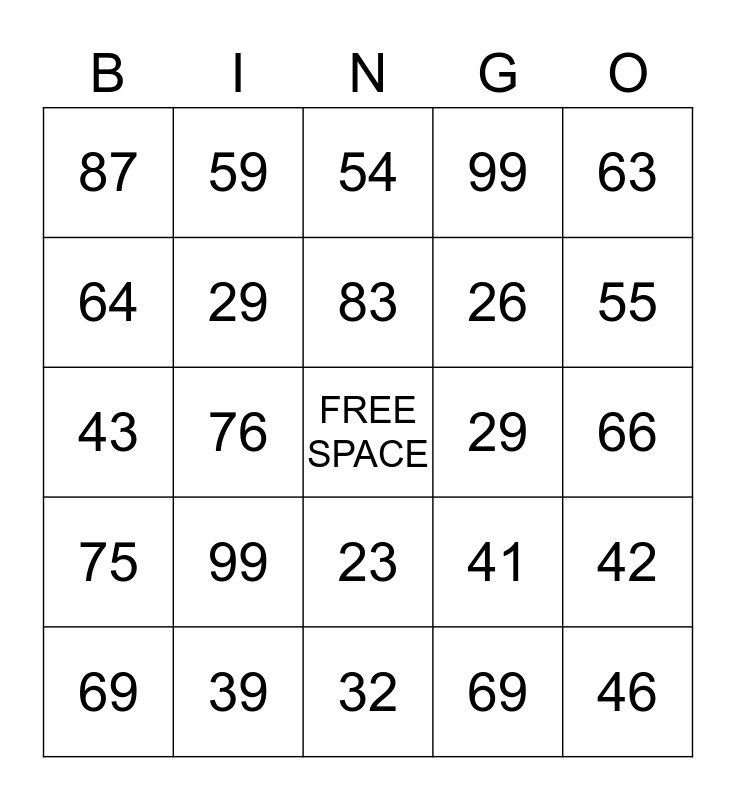 | B | I | N | G | O |
|---|---|---|---|---|
| 87 | 59 | 54 | 99 | 63 |
| 64 | 29 | 83 | 26 | 55 |
| 43 | 76 | FREE SPACE | 29 | 66 |
| 75 | 99 | 23 | 41 | 42 |
| 69 | 39 | 32 | 69 | 46 |